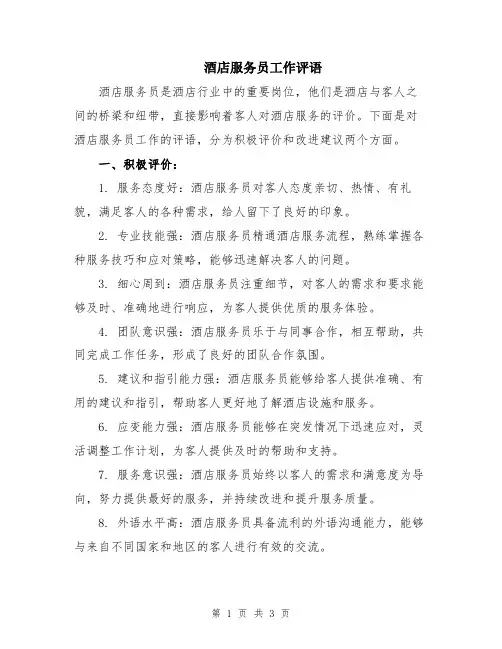 酒店服务员工作评语

酒店服务员是酒店行业中的重要岗位，他们是酒店与客人之间的桥梁和纽带，直接影响着客人对酒店服务的评价。下面是对酒店服务员工作的评语，分为积极评价和改进建议两个方面。

一、积极评价：

1. 服务态度好：酒店服务员对客人态度亲切、热情、有礼貌，满足客人的各种需求，给人留下了良好的印象。

2. 专业技能强：酒店服务员精通酒店服务流程，熟练掌握各种服务技巧和应对策略，能够迅速解决客人的问题。

3. 细心周到：酒店服务员注重细节，对客人的需求和要求能够及时、准确地进行响应，为客人提供优质的服务体验。

4. 团队意识强：酒店服务员乐于与同事合作，相互帮助，共同完成工作任务，形成了良好的团队合作氛围。

5. 建议和指引能力强：酒店服务员能够给客人提供准确、有用的建议和指引，帮助客人更好地了解酒店设施和服务。

6. 应变能力强：酒店服务员能够在突发情况下迅速应对，灵活调整工作计划，为客人提供及时的帮助和支持。

7. 服务意识强：酒店服务员始终以客人的需求和满意度为导向，努力提供最好的服务，并持续改进和提升服务质量。

8. 外语水平高：酒店服务员具备流利的外语沟通能力，能够与来自不同国家和地区的客人进行有效的交流。

第 1 页 共 3 页